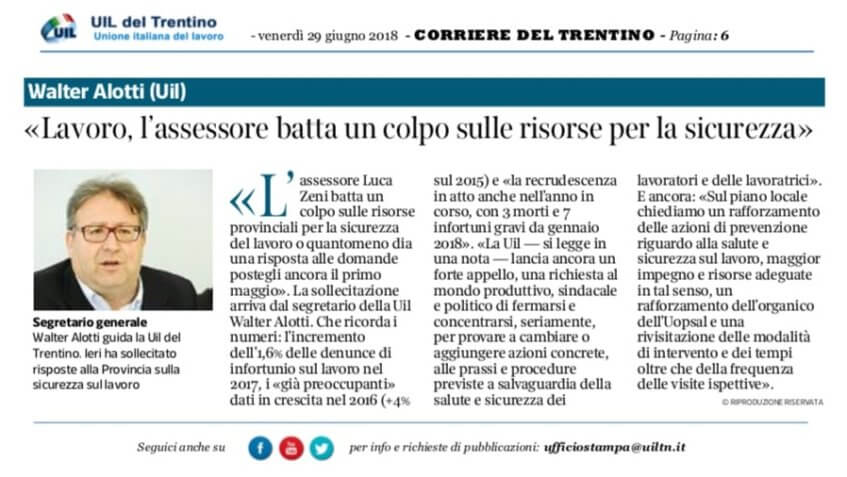 UIL del Trentino
Unione italiana del lavoro

- venerdì 29 giugno 2018 - CORRIERE DEL TRENTINO - Pagina: 6

Walter Alotti (Uil)

«Lavoro, l'assessore batta un colpo sulle risorse per la sicurezza»

Segretario generale
Walter Alotti guida la Uil del Trentino. Ieri ha sollecitato risposte alla Provincia sulla sicurezza sul lavoro

«L'assessore Luca Zeni batta un colpo sulle risorse provinciali per la sicurezza del lavoro o quantomeno dia una risposta alle domande postegli ancora il primo maggio». La sollecitazione arriva dal segretario della Uil Walter Alotti. Che ricorda i numeri: l'incremento dell'1,6% delle denunce di infortunio sul lavoro nel 2017, i «già preoccupanti» dati in crescita nel 2016 (+4% sul 2015) e «la recrudescenza in atto anche nell'anno in corso, con 3 morti e 7 infortuni gravi da gennaio 2018». «La Uil — si legge in una nota — lancia ancora un forte appello, una richiesta al mondo produttivo, sindacale e politico di fermarsi e concentrarsi, seriamente, per provare a cambiare o aggiungere azioni concrete, alle prassi e procedure previste a salvaguardia della salute e sicurezza dei lavoratori e delle lavoratrici». E ancora: «Sul piano locale chiediamo un rafforzamento delle azioni di prevenzione riguardo alla salute e sicurezza sul lavoro, maggior impegno e risorse adeguate in tal senso, un rafforzamento dell'organico dell'Uopsal e una rivisitazione delle modalità di intervento e dei tempi oltre che della frequenza delle visite ispettive».

© RIPRODUZIONE RISERVATA

Seguici anche su

per info e richieste di pubblicazioni: ufficiostampa@uiltn.it